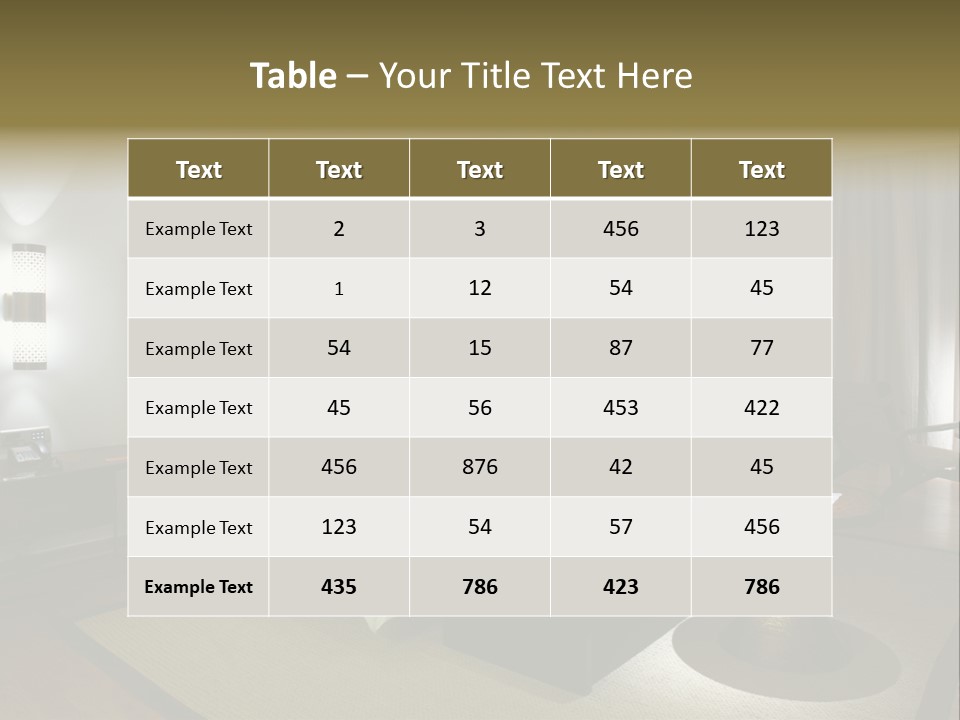 Table – Your Title Text Here

| Text | Text | Text | Text | Text |
|---|---|---|---|---|
| Example Text | 2 | 3 | 456 | 123 |
| Example Text | 1 | 12 | 54 | 45 |
| Example Text | 54 | 15 | 87 | 77 |
| Example Text | 45 | 56 | 453 | 422 |
| Example Text | 456 | 876 | 42 | 45 |
| Example Text | 123 | 54 | 57 | 456 |
| Example Text | 435 | 786 | 423 | 786 |